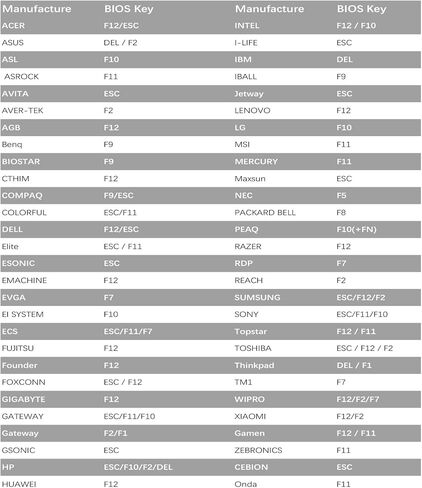 | Manufacture | BIOS Key | Manufacture | BIOS Key |
|---|---|---|---|
| ACER | F12/ESC | INTEL | F12 / F10 |
| ASUS | DEL / F2 | I-LIFE | ESC |
| ASL | F10 | IBM | DEL |
| ASROCK | F11 | IBALL | F9 |
| AVITA | ESC | Jetway | ESC |
| AVER-TEK | F2 | LENOVO | F12 |
| AGB | F12 | LG | F10 |
| Benq | F9 | MSI | F11 |
| BIOSTAR | F9 | MERCURY | F11 |
| CTHIM | F12 | Maxsun | ESC |
| COMPAQ | F9/ESC | NEC | F5 |
| COLORFUL | ESC/F11 | PACKARD BELL | F8 |
| DELL | F12/ESC | PEAQ | F10(+FN) |
| Elite | ESC / F11 | RAZER | F12 |
| ESONIC | ESC | RDP | F7 |
| EMACHINE | F12 | REACH | F2 |
| EVGA | F7 | SUMSUNG | ESC/F12/F2 |
| EI SYSTEM | F10 | SONY | ESC/F11/F10 |
| ECS | ESC/F11/F7 | Topstar | F12 / F11 |
| FUJITSU | F12 | TOSHIBA | ESC / F12 / F2 |
| Founder | F12 | Thinkpad | DEL / F1 |
| FOXCONN | ESC / F12 | TM1 | F7 |
| GIGABYTE | F12 | WIPRO | F12/F2/F7 |
| GATEWAY | ESC/F11/F10 | XIAOMI | F12/F2 |
| Gateway | F2/F1 | Gamen | F12 / F11 |
| GSONIC | ESC | ZEBRONICS | F11 |
| HP | ESC/F10/F2/DEL | CEBION | ESC |
| HUAWEI | F12 | Onda | F11 |